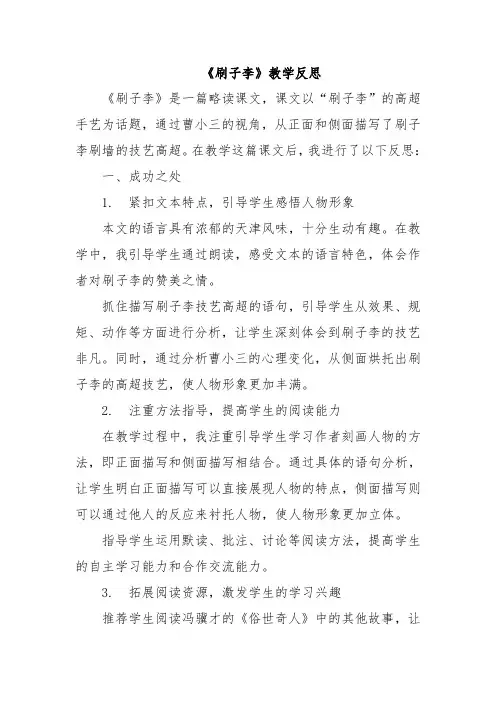 《刷子李》教学反思

《刷子李》是一篇略读课文，课文以“刷子李”的高超手艺为话题，通过曹小三的视角，从正面和侧面描写了刷子李刷墙的技艺高超。在教学这篇课文后，我进行了以下反思：

一、成功之处

1. 紧扣文本特点，引导学生感悟人物形象

本文的语言具有浓郁的天津风味，十分生动有趣。在教学中，我引导学生通过朗读，感受文本的语言特色，体会作者对刷子李的赞美之情。

抓住描写刷子李技艺高超的语句，引导学生从效果、规矩、动作等方面进行分析，让学生深刻体会到刷子李的技艺非凡。同时，通过分析曹小三的心理变化，从侧面烘托出刷子李的高超技艺，使人物形象更加丰满。

2. 注重方法指导，提高学生的阅读能力

在教学过程中，我注重引导学生学习作者刻画人物的方法，即正面描写和侧面描写相结合。通过具体的语句分析，让学生明白正面描写可以直接展现人物的特点，侧面描写则可以通过他人的反应来衬托人物，使人物形象更加立体。

指导学生运用默读、批注、讨论等阅读方法，提高学生的自主学习能力和合作交流能力。

3. 拓展阅读资源，激发学生的学习兴趣

推荐学生阅读冯骥才的《俗世奇人》中的其他故事，让